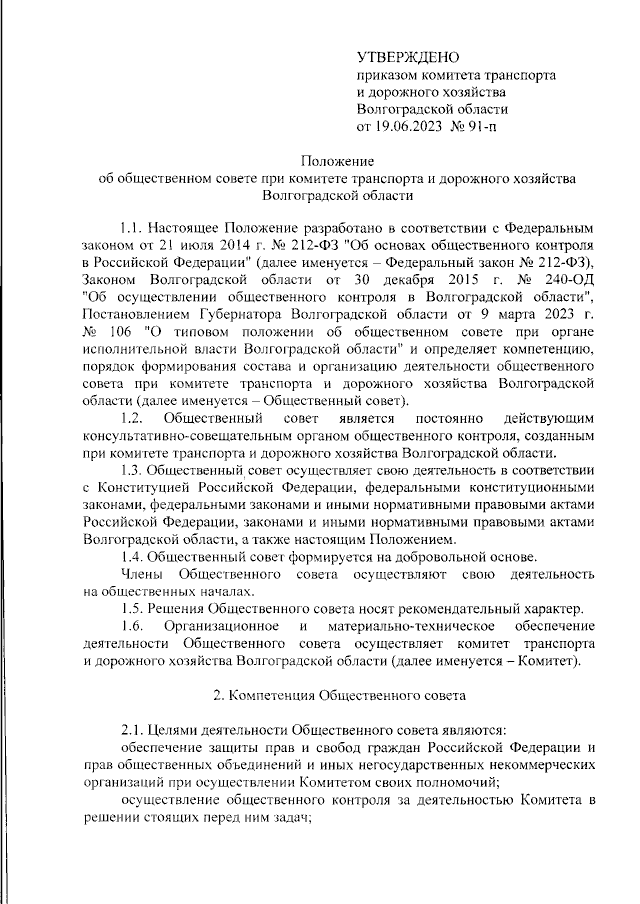 УТВЕРЖДЕНО
приказом комитета транспорта и дорожного хозяйства Волгоградской области
от 19.06.2023 № 91-п

Положение
об общественном совете при комитете транспорта и дорожного хозяйства Волгоградской области

1.1. Настоящее Положение разработано в соответствии с Федеральным законом от 21 июля 2014 г. № 212-ФЗ "Об основах общественного контроля в Российской Федерации" (далее именуется – Федеральный закон № 212-ФЗ), Законом Волгоградской области от 30 декабря 2015 г. № 240-ОД "Об осуществлении общественного контроля в Волгоградской области", Постановлением Губернатора Волгоградской области от 9 марта 2023 г. № 106 "О типовом положении об общественном совете при органе исполнительной власти Волгоградской области" и определяет компетенцию, порядок формирования состава и организацию деятельности общественного совета при комитете транспорта и дорожного хозяйства Волгоградской области (далее именуется – Общественный совет).

1.2. Общественный совет является постоянно действующим консультативно-совещательным органом общественного контроля, созданным при комитете транспорта и дорожного хозяйства Волгоградской области.

1.3. Общественный совет осуществляет свою деятельность в соответствии с Конституцией Российской Федерации, федеральными конституционными законами, федеральными законами и иными нормативными правовыми актами Российской Федерации, законами и иными нормативными правовыми актами Волгоградской области, а также настоящим Положением.

1.4. Общественный совет формируется на добровольной основе.

Члены Общественного совета осуществляют свою деятельность на общественных началах.

1.5. Решения Общественного совета носят рекомендательный характер.

1.6. Организационное и материально-техническое обеспечение деятельности Общественного совета осуществляет комитет транспорта и дорожного хозяйства Волгоградской области (далее именуется – Комитет).

2. Компетенция Общественного совета

2.1. Целями деятельности Общественного совета являются:

обеспечение защиты прав и свобод граждан Российской Федерации и прав общественных объединений и иных негосударственных некоммерческих организаций при осуществлении Комитетом своих полномочий;

осуществление общественного контроля за деятельностью Комитета в решении стоящих перед ним задач;